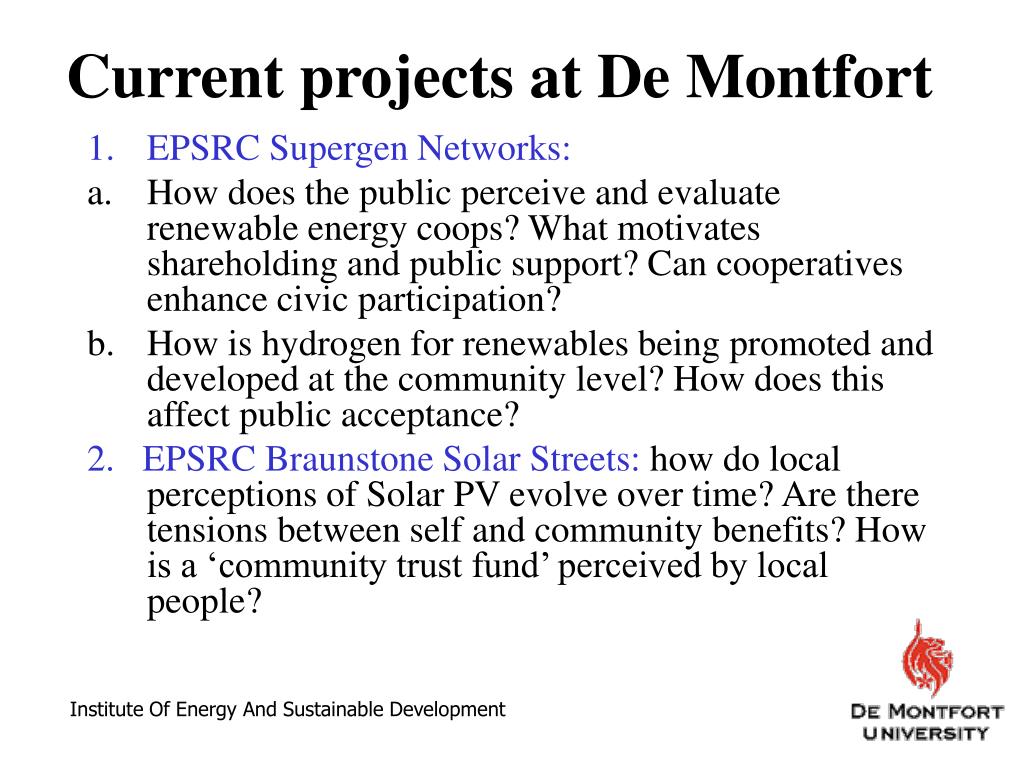 Current projects at De Montfort

1. EPSRC Supergen Networks:

a. How does the public perceive and evaluate renewable energy coops? What motivates shareholding and public support? Can cooperatives enhance civic participation?

b. How is hydrogen for renewables being promoted and developed at the community level? How does this affect public acceptance?

2. EPSRC Braunstone Solar Streets: how do local perceptions of Solar PV evolve over time? Are there tensions between self and community benefits? How is a ‘community trust fund’ perceived by local people?

Institute Of Energy And Sustainable Development

DE MONTFORT UNIVERSITY